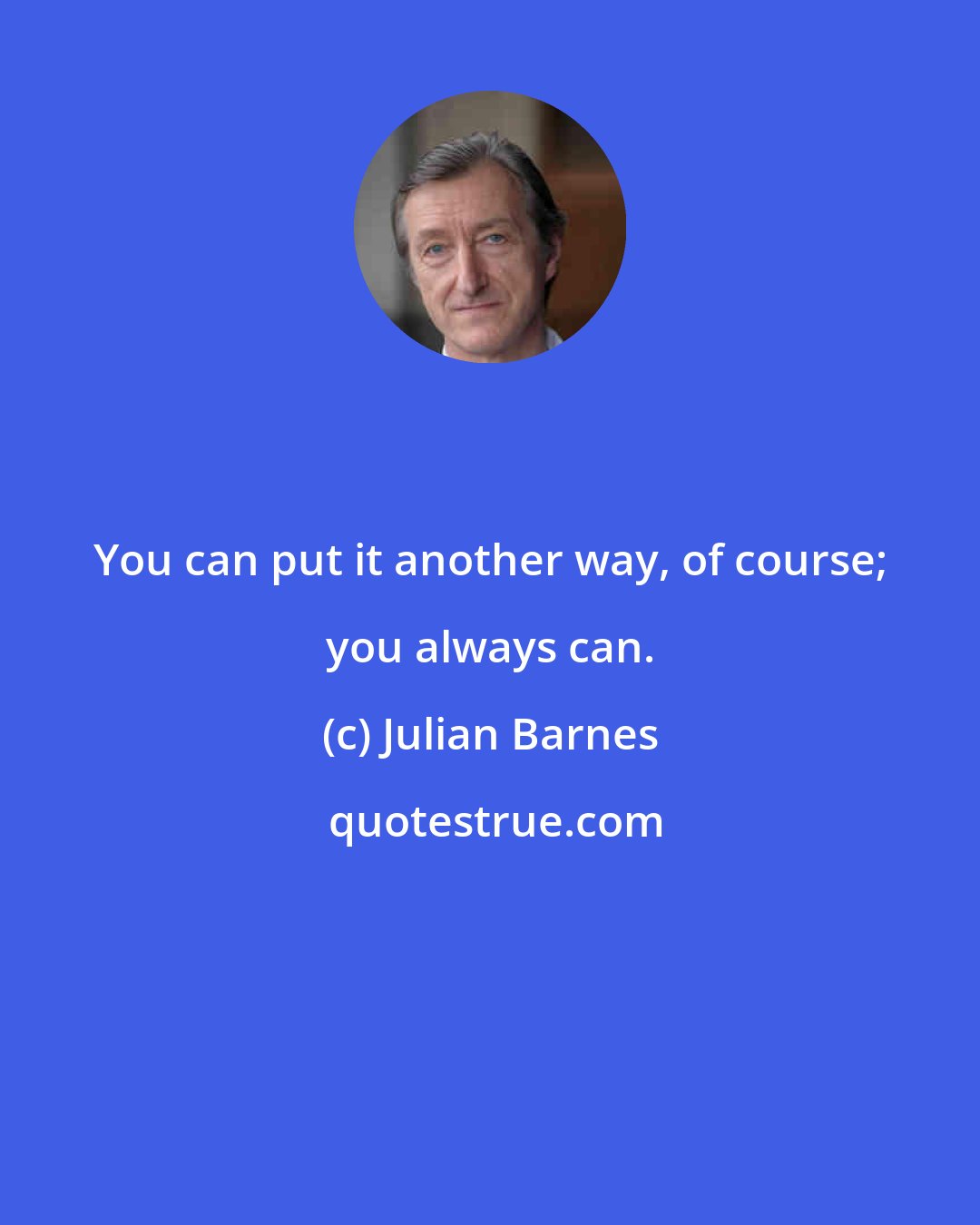 You can put it another way, of course; you always can.

(c) Julian Barnes

quotestrue.com